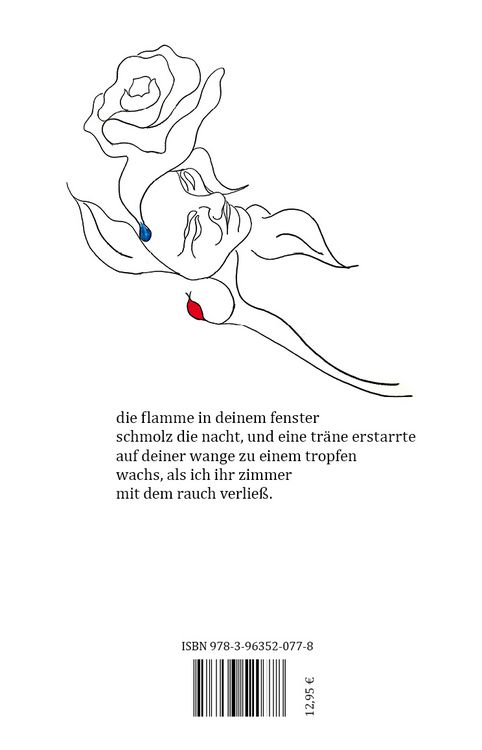 die flamme in deinem fenster
schmolz die nacht, und eine träne erstarrte
auf deiner wange zu einem tropfen
wachs, als ich ihr zimmer
mit dem rauch verließ.

ISBN 978-3-96352-077-8

12,95 €